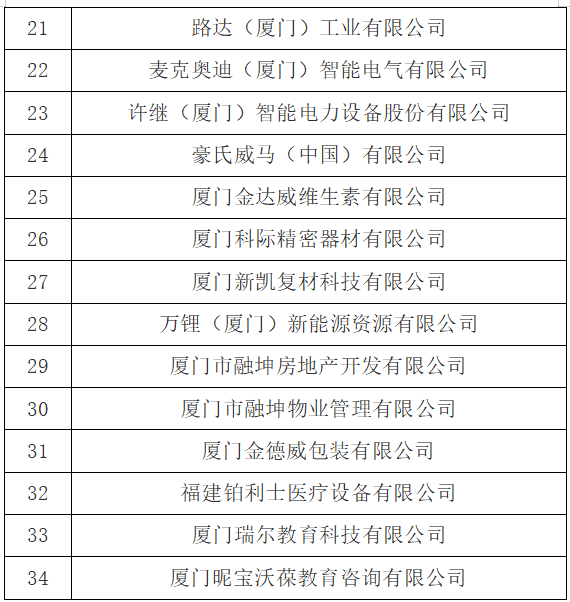 | 21 | 路达（厦门）工业有限公司 |
|---|---|
| 22 | 麦克奥迪（厦门）智能电气有限公司 |
| 23 | 许继（厦门）智能电力设备股份有限公司 |
| 24 | 豪氏威马（中国）有限公司 |
| 25 | 厦门金达威维生素有限公司 |
| 26 | 厦门科际精密器材有限公司 |
| 27 | 厦门新凯复材科技有限公司 |
| 28 | 万锂（厦门）新能源资源有限公司 |
| 29 | 厦门市融坤房地产开发有限公司 |
| 30 | 厦门市融坤物业管理有限公司 |
| 31 | 厦门金德威包装有限公司 |
| 32 | 福建铂利士医疗设备有限公司 |
| 33 | 厦门瑞尔教育科技有限公司 |
| 34 | 厦门昵宝沃葆教育咨询有限公司 |